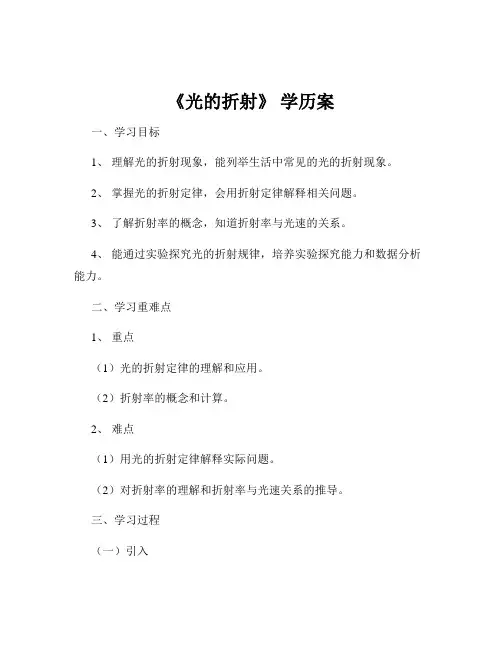 《光的折射》 学历案

一、学习目标

1、 理解光的折射现象，能列举生活中常见的光的折射现象。

2、 掌握光的折射定律，会用折射定律解释相关问题。

3、 了解折射率的概念，知道折射率与光速的关系。

4、 能通过实验探究光的折射规律，培养实验探究能力和数据分析能力。

二、学习重难点

1、 重点

（1）光的折射定律的理解和应用。

（2）折射率的概念和计算。

2、 难点

（1）用光的折射定律解释实际问题。

（2）对折射率的理解和折射率与光速关系的推导。

三、学习过程

（一）引入